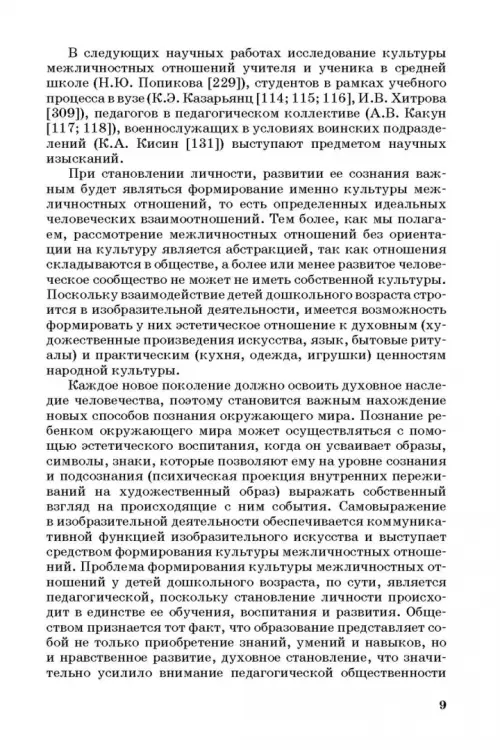 В следующих научных работах исследование культуры межличностных отношений учителя и ученика в средней школе (Н.Ю. Попикова [229]), студентов в рамках учебного процесса в вузе (К.Э. Казарьянц [114; 115; 116], И.В. Хитрова [309]), педагогов в педагогическом коллективе (А.В. Какун [117; 118]), военнослужащих в условиях воинских подразделений (К.А. Кисин [131]) выступают предметом научных изысканий.

При становлении личности, развитии ее сознания важным будет являться формирование именно культуры межличностных отношений, то есть определенных идеальных человеческих взаимоотношений. Тем более, как мы полагаем, рассмотрение межличностных отношений без ориентации на культуру является абстракцией, так как отношения складываются в обществе, а более или менее развитое человеческое сообщество не может не иметь собственной культуры. Поскольку взаимодействие детей дошкольного возраста строится в изобразительной деятельности, имеется возможность формировать у них эстетическое отношение к духовным (художественные произведения искусства, язык, бытовые ритуалы) и практическим (кухня, одежда, игрушки) ценностям народной культуры.

Каждое новое поколение должно освоить духовное наследие человечества, поэтому становится важным нахождение новых способов познания окружающего мира. Познание ребенком окружающего мира может осуществляться с помощью эстетического воспитания, когда он усваивает образы, символы, знаки, которые позволяют ему на уровне сознания и подсознания (психическая проекция внутренних переживаний на художественный образ) выражать собственный взгляд на происходящие с ним события. Самовыражение в изобразительной деятельности обеспечивается коммуникативной функцией изобразительного искусства и выступает средством формирования культуры межличностных отношений. Проблема формирования культуры межличностных отношений у детей дошкольного возраста, по сути, является педагогической, поскольку становление личности происходит в единстве ее обучения, воспитания и развития. Обществом признается тот факт, что образование представляет собой не только приобретение знаний, умений и навыков, но и нравственное развитие, духовное становление, что значительно усилило внимание педагогической общественности

9